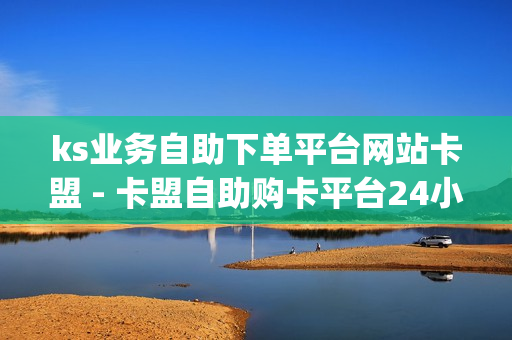 ks业务自助下单平台网站卡盟 - 卡盟自助购卡平台24小